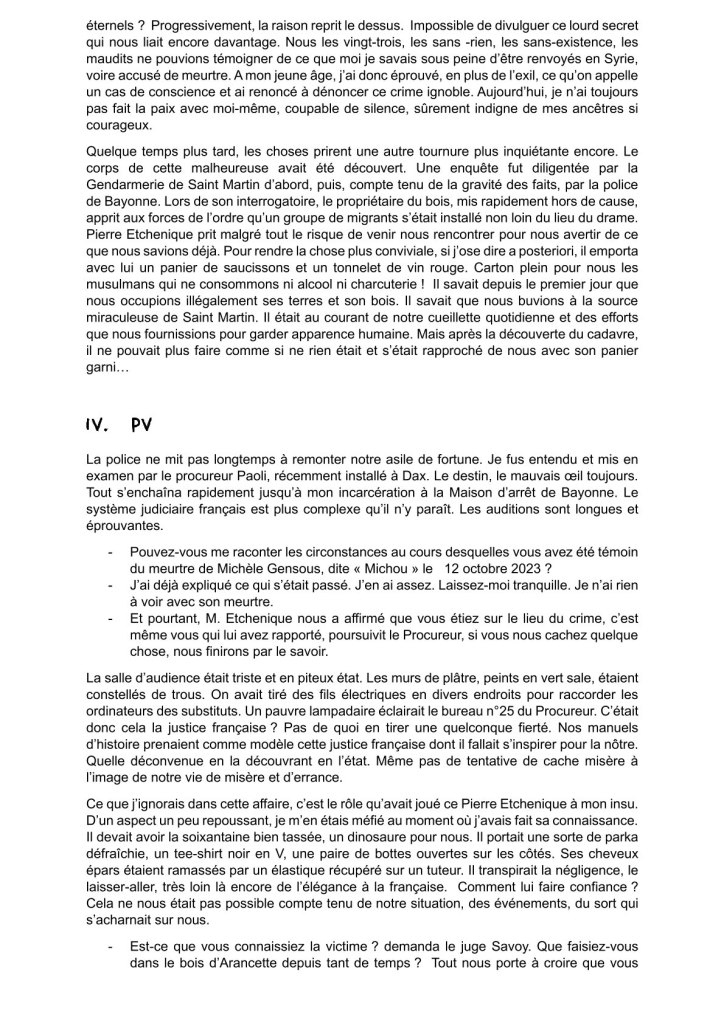 éternels ? Progressivement, la raison reprit le dessus. Impossible de divulguer ce lourd secret qui nous liait encore davantage. Nous les vingt-trois, les sans -rien, les sans-existence, les maudits ne pouvions témoigner de ce que moi je savais sous peine d'être renvoyés en Syrie, voire accusé de meurtre. A mon jeune âge, j'ai donc éprouvé, en plus de l'exil, ce qu'on appelle un cas de conscience et ai renoncé à dénoncer ce crime ignoble. Aujourd'hui, je n'ai toujours pas fait la paix avec moi-même, coupable de silence, sûrement indigne de mes ancêtres si courageux.

Quelque temps plus tard, les choses prirent une autre tournure plus inquiétante encore. Le corps de cette malheureuse avait été découvert. Une enquête fut diligentée par la Gendarmerie de Saint Martin d'abord, puis, compte tenu de la gravité des faits, par la police de Bayonne. Lors de son interrogatoire, le propriétaire du bois, mis rapidement hors de cause, apprit aux forces de l'ordre qu'un groupe de migrants s'était installé non loin du lieu du drame. Pierre Etchenique prit malgré tout le risque de venir nous rencontrer pour nous avertir de ce que nous savions déjà. Pour rendre la chose plus conviviale, si j'ose dire a posteriori, il emporta avec lui un panier de saucissons et un tonnelet de vin rouge. Carton plein pour nous les musulmans qui ne consommons ni alcool ni charcuterie ! Il savait depuis le premier jour que nous occupions illégalement ses terres et son bois. Il savait que nous buvions à la source miraculeuse de Saint Martin. Il était au courant de notre cueillette quotidienne et des efforts que nous fournissions pour garder apparence humaine. Mais après la découverte du cadavre, il ne pouvait plus faire comme si ne rien était et s'était rapproché de nous avec son panier garni…

IV. PV

La police ne mit pas longtemps à remonter notre asile de fortune. Je fus entendu et mis en examen par le procureur Paoli, récemment installé à Dax. Le destin, le mauvais œil toujours. Tout s'enchaîna rapidement jusqu'à mon incarcération à la Maison d'arrêt de Bayonne. Le système judiciaire français est plus complexe qu'il n'y paraît. Les auditions sont longues et éprouvantes.

- Pouvez-vous me raconter les circonstances au cours desquelles vous avez été témoin du meurtre de Michèle Gensous, dite « Michou » le 12 octobre 2023 ?
- J'ai déjà expliqué ce qui s'était passé. J'en ai assez. Laissez-moi tranquille. Je n'ai rien à voir avec son meurtre.
- Et pourtant, M. Etchenique nous a affirmé que vous étiez sur le lieu du crime, c'est même vous qui lui avez rapporté, poursuivit le Procureur, si vous nous cachez quelque chose, nous finirons par le savoir.

La salle d'audience était triste et en piteux état. Les murs de plâtre, peints en vert sale, étaient constellés de trous. On avait tiré des fils électriques en divers endroits pour raccorder les ordinateurs des substituts. Un pauvre lampadaire éclairait le bureau n°25 du Procureur. C'était donc cela la justice française ? Pas de quoi en tirer une quelconque fierté. Nos manuels d'histoire prenaient comme modèle cette justice française dont il fallait s'inspirer pour la nôtre. Quelle déconvenue en la découvrant en l'état. Même pas de tentative de cache misère à l'image de notre vie de misère et d'errance.

Ce que j'ignorais dans cette affaire, c'est le rôle qu'avait joué ce Pierre Etchenique à mon insu. D'un aspect un peu repoussant, je m'en étais méfié au moment où j'avais fait sa connaissance. Il devait avoir la soixantaine bien tassée, un dinosaure pour nous. Il portait une sorte de parka défraîchie, un tee-shirt noir en V, une paire de bottes ouvertes sur les côtés. Ses cheveux épars étaient ramassés par un élastique récupéré sur un tuteur. Il transpirait la négligence, le laisser-aller, très loin là encore de l'élégance à la française. Comment lui faire confiance ? Cela ne nous était pas possible compte tenu de notre situation, des événements, du sort qui s'acharnait sur nous.

- Est-ce que vous connaissiez la victime ? demanda le juge Savoy. Que faisiez-vous dans le bois d'Arancette depuis tant de temps ? Tout nous porte à croire que vous